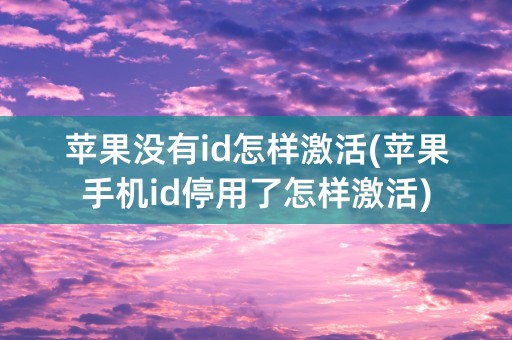 苹果没有id怎样激活(苹果手机id停用了怎样激活)